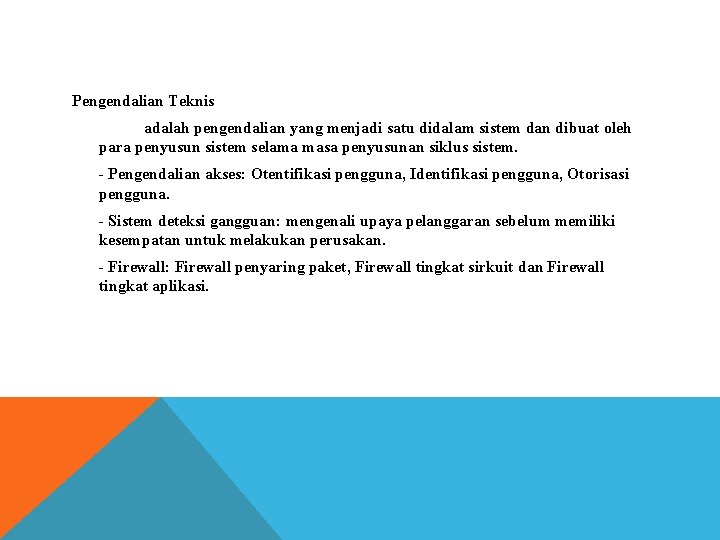 Pengendalian Teknis

adalah pengendalian yang menjadi satu didalam sistem dan dibuat oleh para penyusun sistem selama masa penyusunan siklus sistem.

- Pengendalian akses: Otentifikasi pengguna, Identifikasi pengguna, Otorisasi pengguna.

- Sistem deteksi gangguan: mengenali upaya pelanggaran sebelum memiliki kesempatan untuk melakukan perusakan.

- Firewall: Firewall penyaring paket, Firewall tingkat sirkuit dan Firewall tingkat aplikasi.